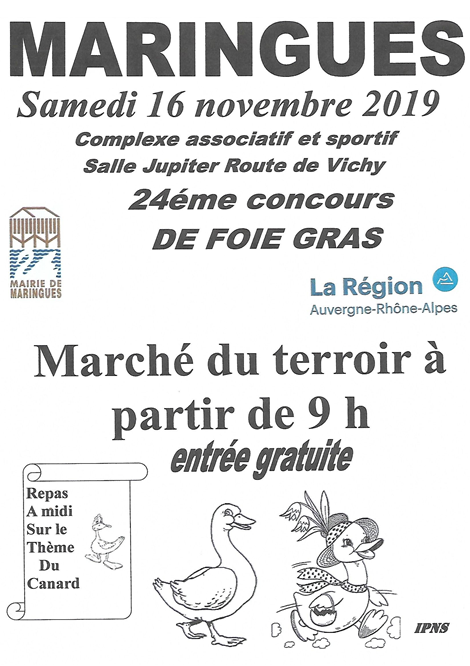 MARINGUES

Samedi 16 novembre 2019

Complexe associatif et sportif
Salle Jupiter Route de Vichy

24éme concours
DE FOIE GRAS

MAIRIE DE MARINGUES

La Région
Auvergne-Rhône-Alpes

Marché du terroir à partir de 9 h

entrée gratuite

Repas
A midi
Sur le
Thème
Du
Canard

IPNS